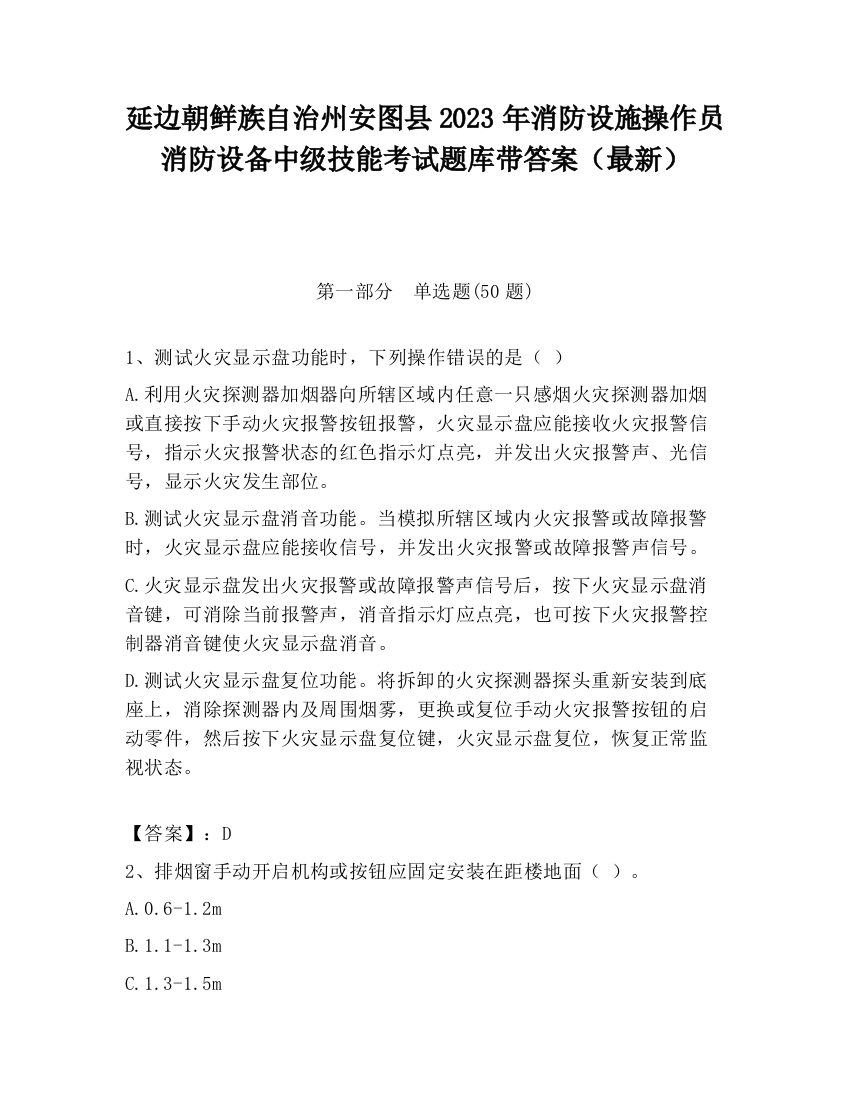 延边朝鲜族自治州安图县2023年消防设施操作员消防设备中级技能考试题库带答案（最新）

第一部分　单选题(50题)

1、测试火灾显示盘功能时，下列操作错误的是（ ）

A.利用火灾探测器加烟器向所辖区域内任意一只感烟火灾探测器加烟或直接按下手动火灾报警按钮报警，火灾显示盘应能接收火灾报警信号，指示火灾报警状态的红色指示灯点亮，并发出火灾报警声、光信号，显示火灾发生部位。

B.测试火灾显示盘消音功能。当模拟所辖区域内火灾报警或故障报警时，火灾显示盘应能接收信号，并发出火灾报警或故障报警声信号。

C.火灾显示盘发出火灾报警或故障报警声信号后，按下火灾显示盘消音键，可消除当前报警声，消音指示灯应点亮，也可按下火灾报警控制器消音键使火灾显示盘消音。

D.测试火灾显示盘复位功能。将拆卸的火灾探测器探头重新安装到底座上，消除探测器内及周围烟雾，更换或复位手动火灾报警按钮的启动零件，然后按下火灾显示盘复位键，火灾显示盘复位，恢复正常监视状态。

【答案】：D

2、排烟窗手动开启机构或按钮应固定安装在距楼地面（ ）。

A.0.6-1.2m

B.1.1-1.3m

C.1.3-1.5m